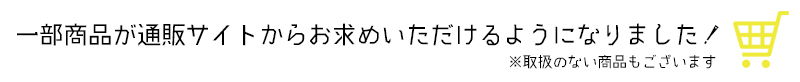 一部商品が通販サイトからお求めいただけるようになりました！
※取扱のない商品もございます